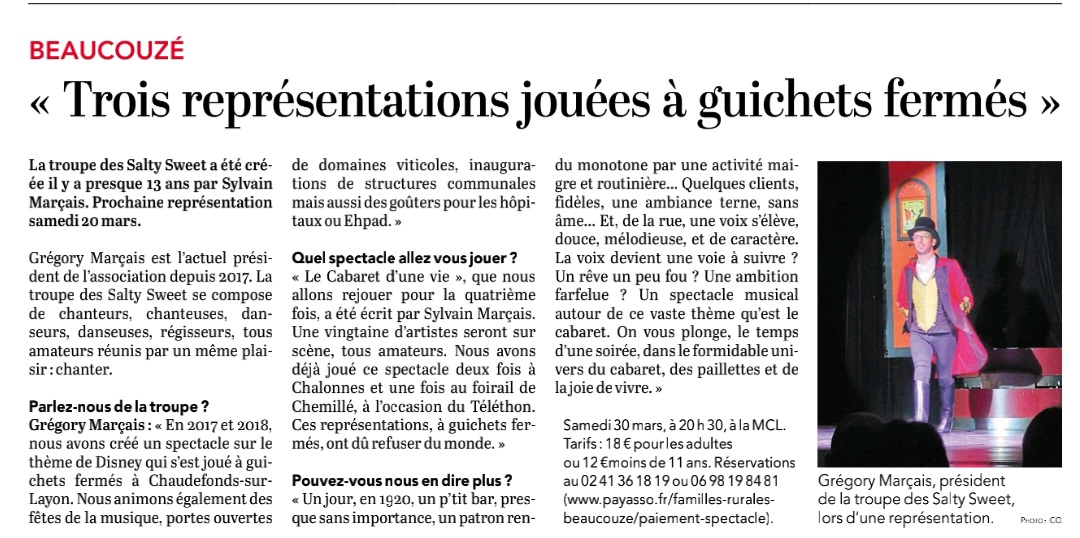 BEAUCOUZÉ

« Trois représentations jouées à guichets fermés »

La troupe des Salty Sweet a été créée il y a presque 13 ans par Sylvain Marçais. Prochaine représentation samedi 20 mars.

Grégory Marçais est l'actuel président de l'association depuis 2017. La troupe des Salty Sweet se compose de chanteurs, chanteuses, danseurs, danseuses, régisseurs, tous amateurs réunis par un même plaisir : chanter.

Parlez-nous de la troupe ?
Grégory Marçais : « En 2017 et 2018, nous avons créé un spectacle sur le thème de Disney qui s'est joué à guichets fermés à Chaudefonds-sur-Layon. Nous animons également des fêtes de la musique, portes ouvertes de domaines viticoles, inaugurations de structures communales mais aussi des goûters pour les hôpitaux ou Ehpad. »

Quel spectacle allez vous jouer ?
« Le Cabaret d'une vie », que nous allons rejouer pour la quatrième fois, a été écrit par Sylvain Marçais. Une vingtaine d'artistes seront sur scène, tous amateurs. Nous avons déjà joué ce spectacle deux fois à Chalonnes et une fois au foirail de Chemillé, à l'occasion du Téléthon. Ces représentations, à guichets fermés, ont dû refuser du monde. »

Pouvez-vous nous en dire plus ?
« Un jour, en 1920, un p'tit bar, presque sans importance, un patron rendu monotone par une activité maigre et routinière... Quelques clients, fidèles, une ambiance terne, sans âme... Et, de la rue, une voix s'élève, douce, mélodieuse, et de caractère. La voix devient une voie à suivre ? Un rêve un peu fou ? Une ambition farfelue ? Un spectacle musical autour de ce vaste thème qu'est le cabaret. On vous plonge, le temps d'une soirée, dans le formidable univers du cabaret, des paillettes et de la joie de vivre. »

Samedi 30 mars, à 20 h 30, à la MCL. Tarifs : 18 € pour les adultes ou 12 €moins de 11 ans. Réservations au 02 41 36 18 19 ou 06 98 19 84 81 (www.payasso.fr/familles-rurales-beaucouze/paiement-spectacle).

Grégory Marçais, président de la troupe des Salty Sweet, lors d'une représentation. PHOTO : CO